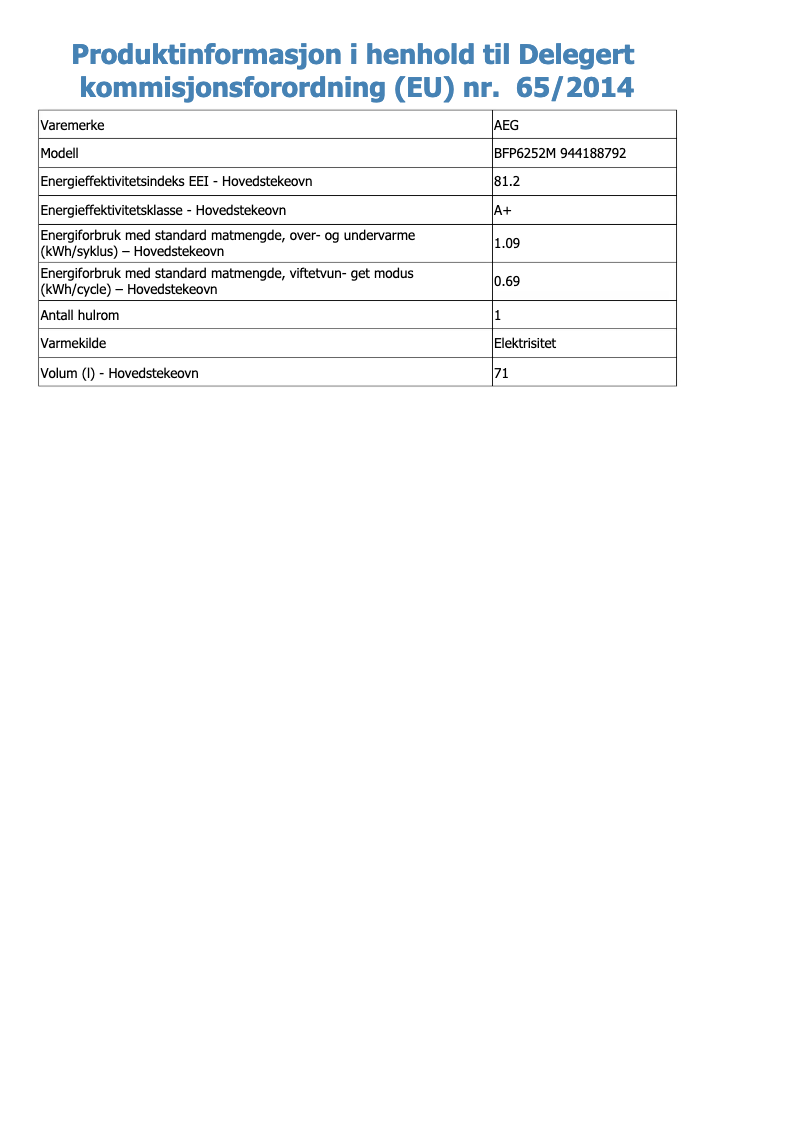 Produktinformasjon i henhold til Delegert kommisjonsforordning (EU) nr. 65/2014

| | |
|---|---|
| Varemerke | AEG |
| Modell | BFP6252M 944188792 |
| Energieffektivitetsindeks EEI - Hovedstekeovn | 81.2 |
| Energieffektivitetsklasse - Hovedstekeovn | A+ |
| Energiforbruk med standard matmengde, over- og undervarme (kWh/syklus) – Hovedstekeovn | 1.09 |
| Energiforbruk med standard matmengde, viftetvun- get modus (kWh/cycle) – Hovedstekeovn | 0.69 |
| Antall hulrom | 1 |
| Varmekilde | Elektrisitet |
| Volum (l) - Hovedstekeovn | 71 |